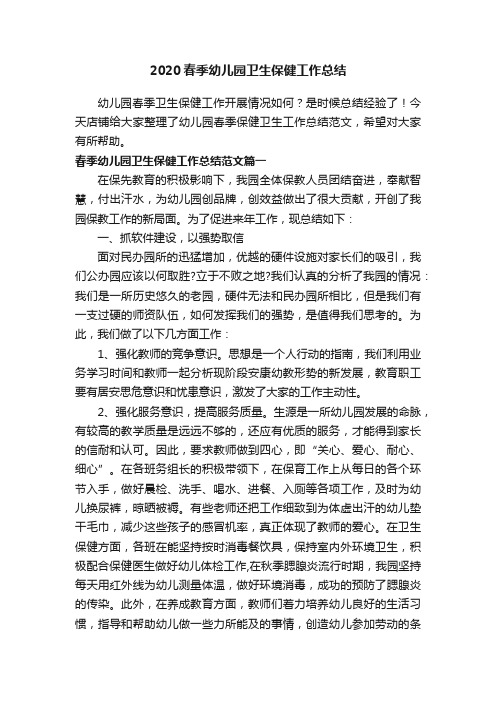 2020春季幼儿园卫生保健工作总结

幼儿园春季卫生保健工作开展情况如何？是时候总结经验了！今天店铺给大家整理了幼儿园春季保健卫生工作总结范文，希望对大家有所帮助。

春季幼儿园卫生保健工作总结范文篇一

在保先教育的积极影响下，我园全体保教人员团结奋进，奉献智慧，付出汗水，为幼儿园创品牌，创效益做出了很大贡献，开创了我园保教工作的新局面。为了促进来年工作，现总结如下：

一、抓软件建设，以强势取信

面对民办园所的迅猛增加，优越的硬件设施对家长们的吸引，我们公办园应该以何取胜?立于不败之地?我们认真的分析了我园的情况：我们是一所历史悠久的老园，硬件无法和民办园所相比，但是我们有一支过硬的师资队伍，如何发挥我们的强势，是值得我们思考的。为此，我们做了以下几方面工作：

1、强化教师的竞争意识。思想是一个人行动的指南，我们利用业务学习时间和教师一起分析现阶段安康幼教形势的新发展，教育职工要有居安思危意识和忧患意识，激发了大家的工作主动性。

2、强化服务意识，提高服务质量。生源是一所幼儿园发展的命脉，有较高的教学质量是远远不够的，还应有优质的服务，才能得到家长的信耐和认可。因此，要求教师做到四心，即“关心、爱心、耐心、细心”。在各班务组长的积极带领下，在保育工作上从每日的各个环节入手，做好晨检、洗手、喝水、进餐、入厕等各项工作，及时为幼儿换尿裤，晾晒被褥。有些老师还把工作细致到为体虚出汗的幼儿垫干毛巾，减少这些孩子的感冒机率，真正体现了教师的爱心。在卫生保健方面，各班在能坚持按时消毒餐饮具，保持室内外环境卫生，积极配合保健医生做好幼儿体检工作,在秋季腮腺炎流行时期，我园坚持每天用红外线为幼儿测量体温，做好环境消毒，成功的预防了腮腺炎的传染。此外，在养成教育方面，教师们着力培养幼儿良好的生活习惯，指导和帮助幼儿做一些力所能及的事情，创造幼儿参加劳动的条